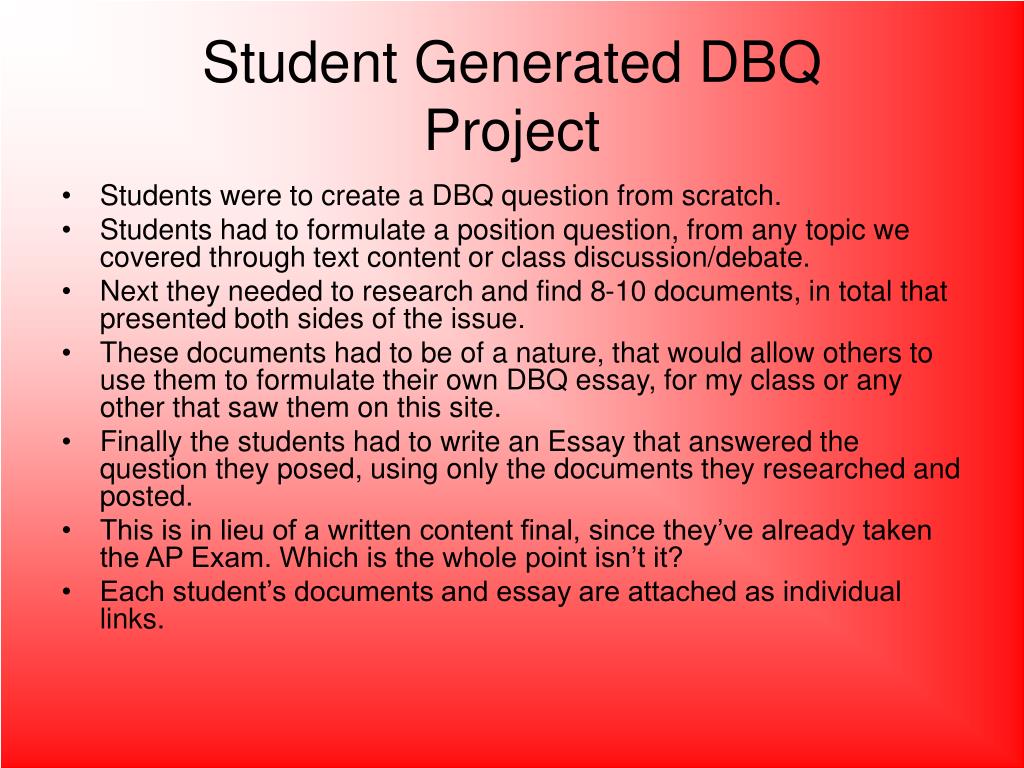 Student Generated DBQ Project

• Students were to create a DBQ question from scratch.
• Students had to formulate a position question, from any topic we covered through text content or class discussion/debate.
• Next they needed to research and find 8-10 documents, in total that presented both sides of the issue.
• These documents had to be of a nature, that would allow others to use them to formulate their own DBQ essay, for my class or any other that saw them on this site.
• Finally the students had to write an Essay that answered the question they posed, using only the documents they researched and posted.
• This is in lieu of a written content final, since they’ve already taken the AP Exam. Which is the whole point isn’t it?
• Each student’s documents and essay are attached as individual links.